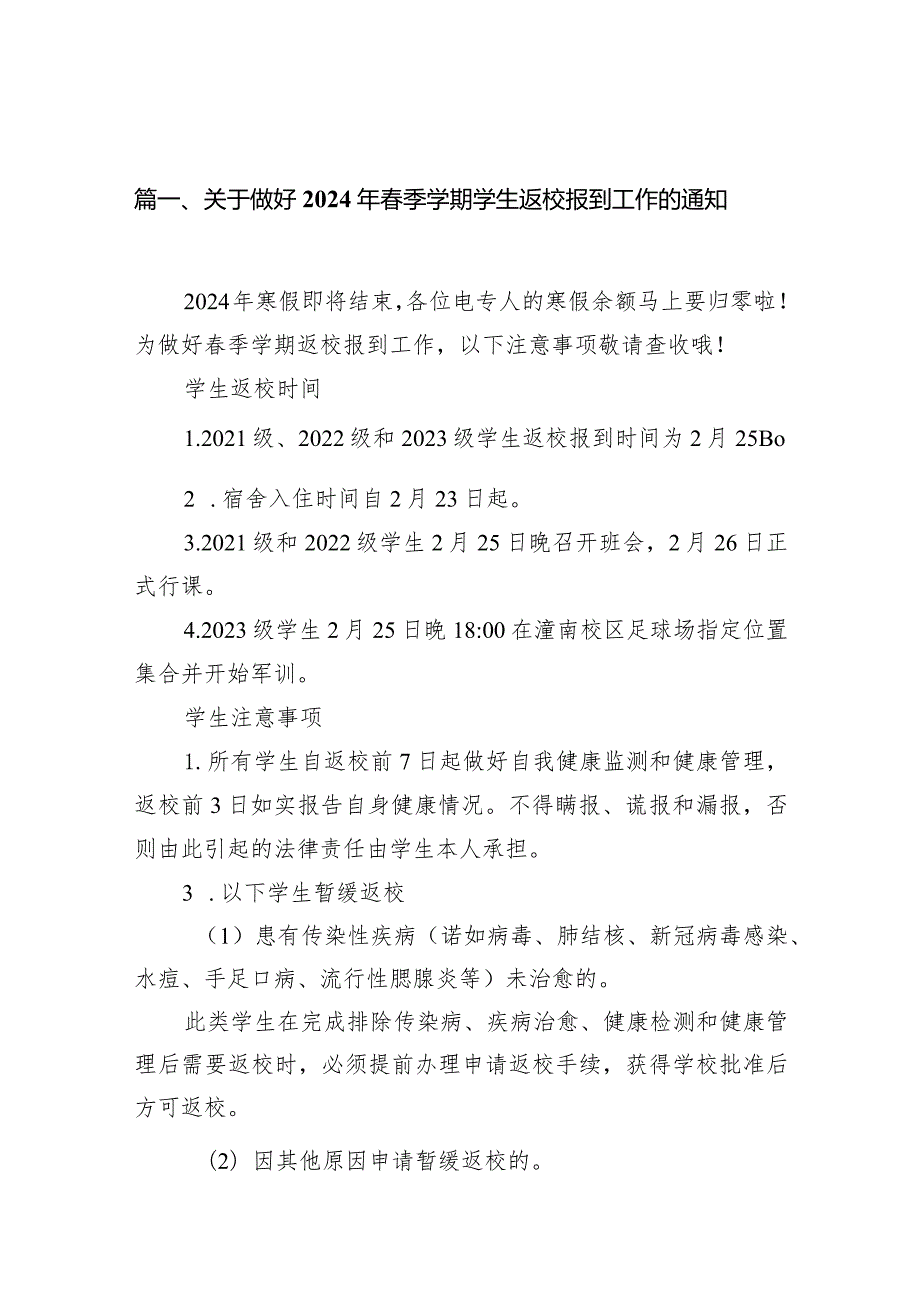 篇一、关于做好2024年春季学期学生返校报到工作的通知

2024年寒假即将结束,各位电专人的寒假余额马上要归零啦！为做好春季学期返校报到工作，以下注意事项敬请查收哦！

学生返校时间

1.2021级、2022级和2023级学生返校报到时间为2月25Bo

2．宿舍入住时间自2月23日起。

3.2021级和2022级学生2月25日晚召开班会，2月26日正式行课。

4.2023级学生2月25日晚18:00在潼南校区足球场指定位置集合并开始军训。

学生注意事项

1.所有学生自返校前7日起做好自我健康监测和健康管理，返校前3日如实报告自身健康情况。不得瞒报、谎报和漏报，否则由此引起的法律责任由学生本人承担。

3．以下学生暂缓返校

（1）患有传染性疾病（诺如病毒、肺结核、新冠病毒感染、水痘、手足口病、流行性腮腺炎等）未治愈的。

此类学生在完成排除传染病、疾病治愈、健康检测和健康管理后需要返校时，必须提前办理申请返校手续，获得学校批准后方可返校。

(2) 因其他原因申请暂缓返校的。